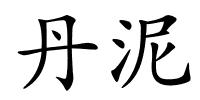 丹泥